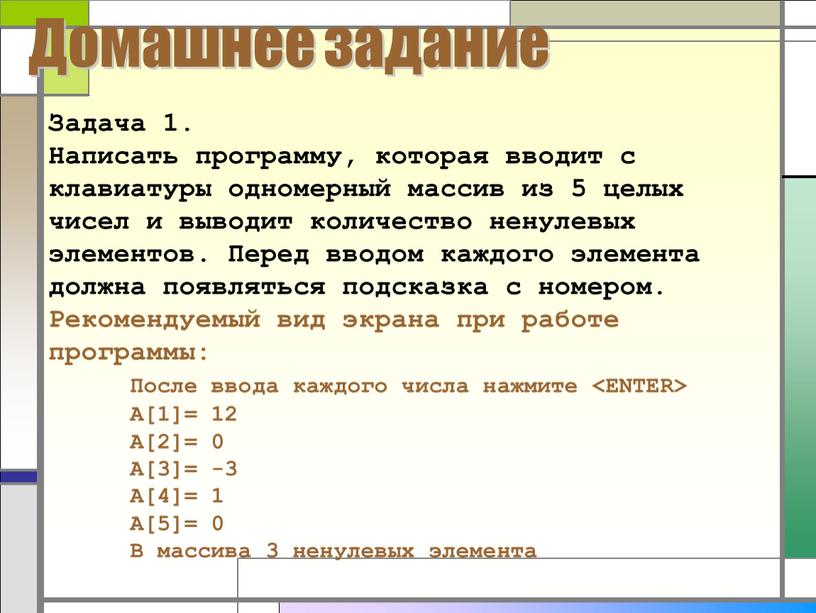 Домашнее задание

Задача 1.
Написать программу, которая вводит с клавиатуры одномерный массив из 5 целых чисел и выводит количество ненулевых элементов. Перед вводом каждого элемента должна появляться подсказка с номером.
Рекомендуемый вид экрана при работе программы:

После ввода каждого числа нажмите <ENTER>
A[1]= 12
A[2]= 0
A[3]= -3
A[4]= 1
A[5]= 0
В массива 3 ненулевых элемента